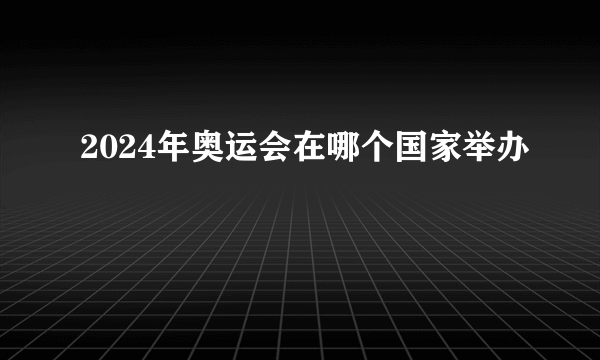 2024年奥运会在哪个国家举办